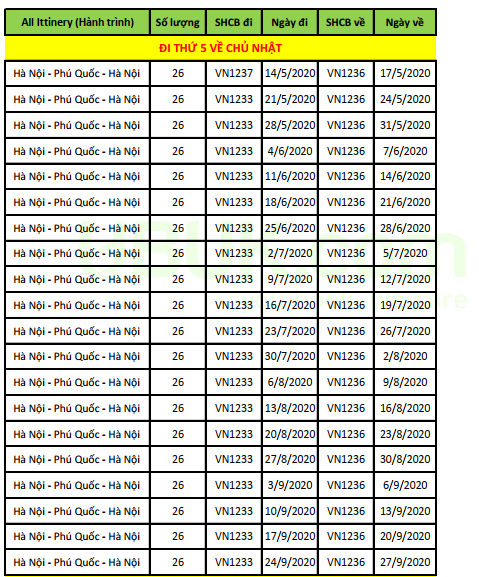 | All Ittinery (Hành trình) | Số lượng | SHCB đi | Ngày đi | SHCB về | Ngày về |
|---|---|---|---|---|---|
| ĐI THỨ 5 VỀ CHỦ NHẬT | | | | | |
| Hà Nội - Phú Quốc - Hà Nội | 26 | VN1237 | 14/5/2020 | VN1236 | 17/5/2020 |
| Hà Nội - Phú Quốc - Hà Nội | 26 | VN1233 | 21/5/2020 | VN1236 | 24/5/2020 |
| Hà Nội - Phú Quốc - Hà Nội | 26 | VN1233 | 28/5/2020 | VN1236 | 31/5/2020 |
| Hà Nội - Phú Quốc - Hà Nội | 26 | VN1233 | 4/6/2020 | VN1236 | 7/6/2020 |
| Hà Nội - Phú Quốc - Hà Nội | 26 | VN1233 | 11/6/2020 | VN1236 | 14/6/2020 |
| Hà Nội - Phú Quốc - Hà Nội | 26 | VN1233 | 18/6/2020 | VN1236 | 21/6/2020 |
| Hà Nội - Phú Quốc - Hà Nội | 26 | VN1233 | 25/6/2020 | VN1236 | 28/6/2020 |
| Hà Nội - Phú Quốc - Hà Nội | 26 | VN1233 | 2/7/2020 | VN1236 | 5/7/2020 |
| Hà Nội - Phú Quốc - Hà Nội | 26 | VN1233 | 9/7/2020 | VN1236 | 12/7/2020 |
| Hà Nội - Phú Quốc - Hà Nội | 26 | VN1233 | 16/7/2020 | VN1236 | 19/7/2020 |
| Hà Nội - Phú Quốc - Hà Nội | 26 | VN1233 | 23/7/2020 | VN1236 | 26/7/2020 |
| Hà Nội - Phú Quốc - Hà Nội | 26 | VN1233 | 30/7/2020 | VN1236 | 2/8/2020 |
| Hà Nội - Phú Quốc - Hà Nội | 26 | VN1233 | 6/8/2020 | VN1236 | 9/8/2020 |
| Hà Nội - Phú Quốc - Hà Nội | 26 | VN1233 | 13/8/2020 | VN1236 | 16/8/2020 |
| Hà Nội - Phú Quốc - Hà Nội | 26 | VN1233 | 20/8/2020 | VN1236 | 23/8/2020 |
| Hà Nội - Phú Quốc - Hà Nội | 26 | VN1233 | 27/8/2020 | VN1236 | 30/8/2020 |
| Hà Nội - Phú Quốc - Hà Nội | 26 | VN1233 | 3/9/2020 | VN1236 | 6/9/2020 |
| Hà Nội - Phú Quốc - Hà Nội | 26 | VN1233 | 10/9/2020 | VN1236 | 13/9/2020 |
| Hà Nội - Phú Quốc - Hà Nội | 26 | VN1233 | 17/9/2020 | VN1236 | 20/9/2020 |
| Hà Nội - Phú Quốc - Hà Nội | 26 | VN1233 | 24/9/2020 | VN1236 | 27/9/2020 |